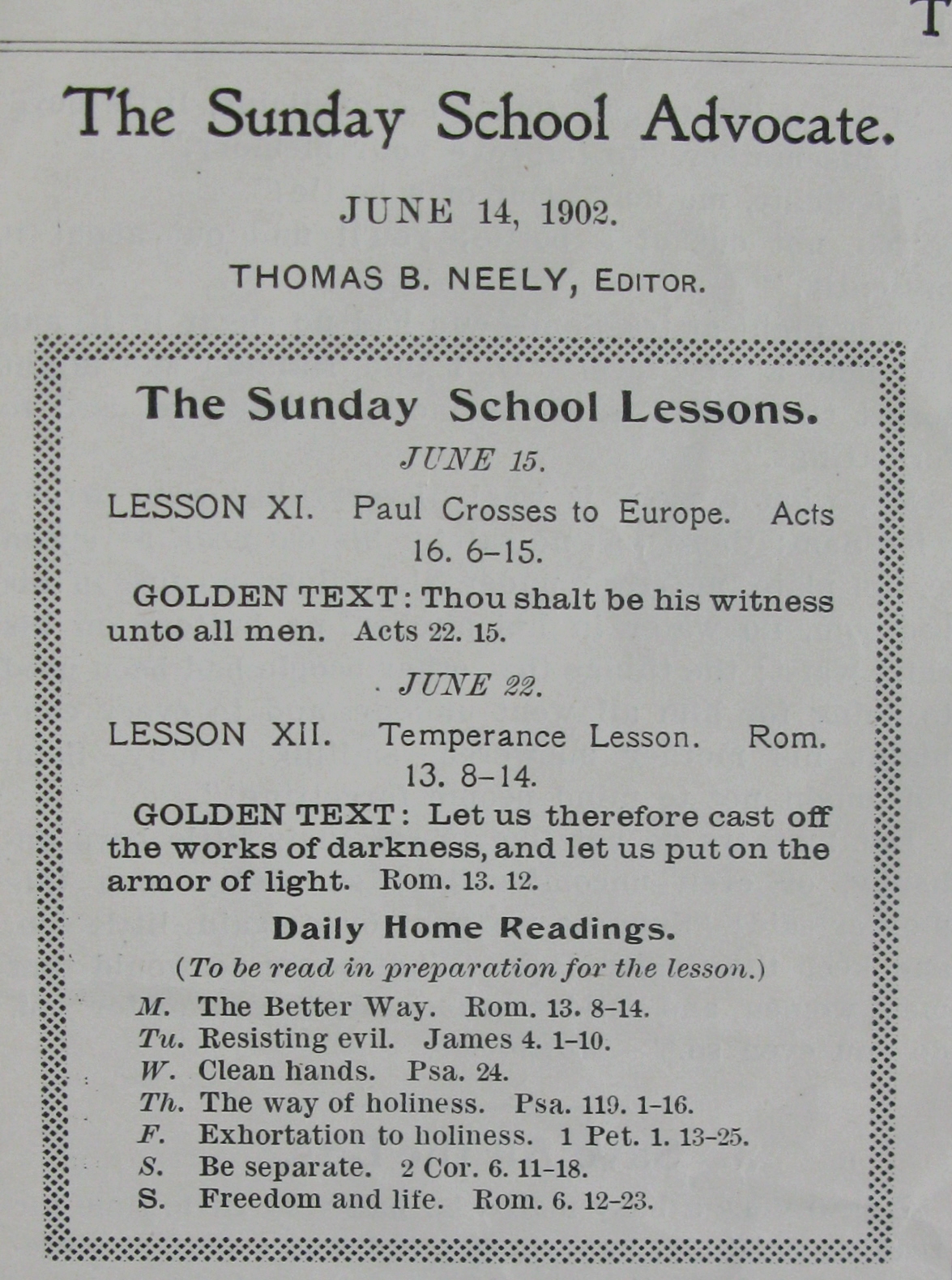 T

The Sunday School Advocate.

JUNE 14, 1902.

THOMAS B. NEELY, EDITOR.

The Sunday School Lessons.

JUNE 15.

LESSON XI. Paul Crosses to Europe. Acts 16. 6–15.

GOLDEN TEXT: Thou shalt be his witness unto all men. Acts 22. 15.

JUNE 22.

LESSON XII. Temperance Lesson. Rom. 13. 8–14.

GOLDEN TEXT: Let us therefore cast off the works of darkness, and let us put on the armor of light. Rom. 13. 12.

Daily Home Readings.

(To be read in preparation for the lesson.)

M. The Better Way. Rom. 13. 8–14.
Tu. Resisting evil. James 4. 1–10.
W. Clean hands. Psa. 24.
Th. The way of holiness. Psa. 119. 1–16.
F. Exhortation to holiness. 1 Pet. 1. 13–25.
S. Be separate. 2 Cor. 6. 11–18.
S. Freedom and life. Rom. 6. 12–23.